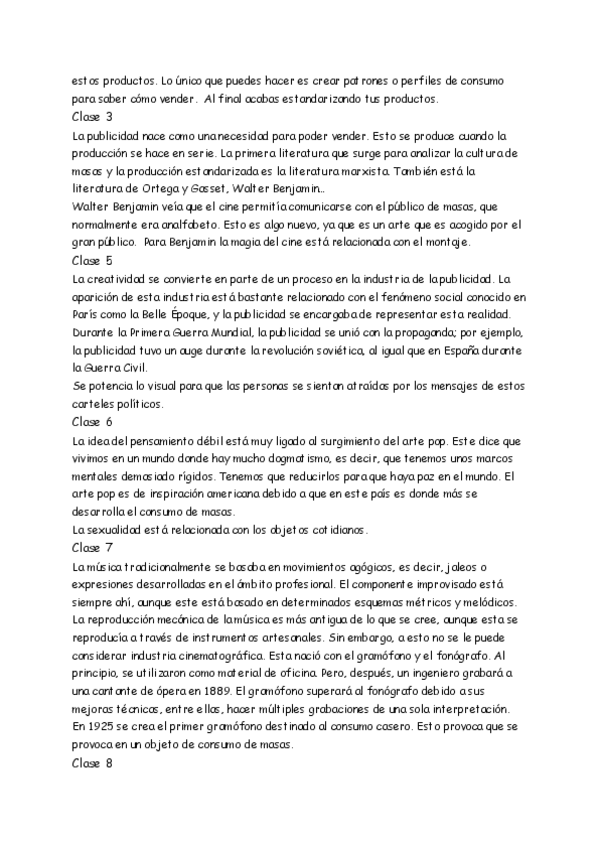 estos productos. Lo único que puedes hacer es crear patrones o perfiles de consumo para saber cómo vender. Al final acabas estandarizando tus productos.
Clase 3
La publicidad nace como una necesidad para poder vender. Esto se produce cuando la producción se hace en serie. La primera literatura que surge para analizar la cultura de masas y la producción estandarizada es la literatura marxista. También está la literatura de Ortega y Gasset, Walter Benjamin..
Walter Benjamin veía que el cine permitía comunicarse con el público de masas, que normalmente era analfabeto. Esto es algo nuevo, ya que es un arte que es acogido por el gran público. Para Benjamin la magia del cine está relacionada con el montaje.
Clase 5
La creatividad se convierte en parte de un proceso en la industria de la publicidad. La aparición de esta industria está bastante relacionado con el fenómeno social conocido en París como la Belle Époque, y la publicidad se encargaba de representar esta realidad. Durante la Primera Guerra Mundial, la publicidad se unió con la propaganda; por ejemplo, la publicidad tuvo un auge durante la revolución soviética, al igual que en España durante la Guerra Civil.
Se potencia lo visual para que las personas se sientan atraídas por los mensajes de estos carteles políticos.
Clase 6
La idea del pensamiento débil está muy ligado al surgimiento del arte pop. Este dice que vivimos en un mundo donde hay mucho dogmatismo, es decir, que tenemos unos marcos mentales demasiado rígidos. Tenemos que reducirlos para que haya paz en el mundo. El arte pop es de inspiración americana debido a que en este país es donde más se desarrolla el consumo de masas.
La sexualidad está relacionada con los objetos cotidianos.
Clase 7
La música tradicionalmente se basaba en movimientos agógicos, es decir, jaleos o expresiones desarrolladas en el ámbito profesional. El componente improvisado está siempre ahí, aunque este está basado en determinados esquemas métricos y melódicos. La reproducción mecánica de la música es más antigua de lo que se cree, aunque esta se reproducía a través de instrumentos artesanales. Sin embargo, a esto no se le puede considerar industria cinematográfica. Esta nació con el gramófono y el fonógrafo. Al principio, se utilizaron como material de oficina. Pero, después, un ingeniero grabará a una cantante de ópera en 1889. El gramófono superará al fonógrafo debido a sus mejoras técnicas, entre ellas, hacer múltiples grabaciones de una sola interpretación. En 1925 se crea el primer gramófono destinado al consumo casero. Esto provoca que se provoca en un objeto de consumo de masas.
Clase 8